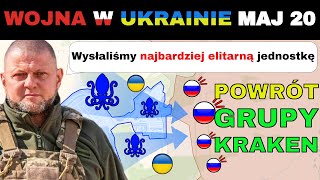 WOJNA W UKRAINIE MAJ 20

Wysłaliśmy najbardziej elitarną jednostkę

POWRÓT GRUPY KRAKEN